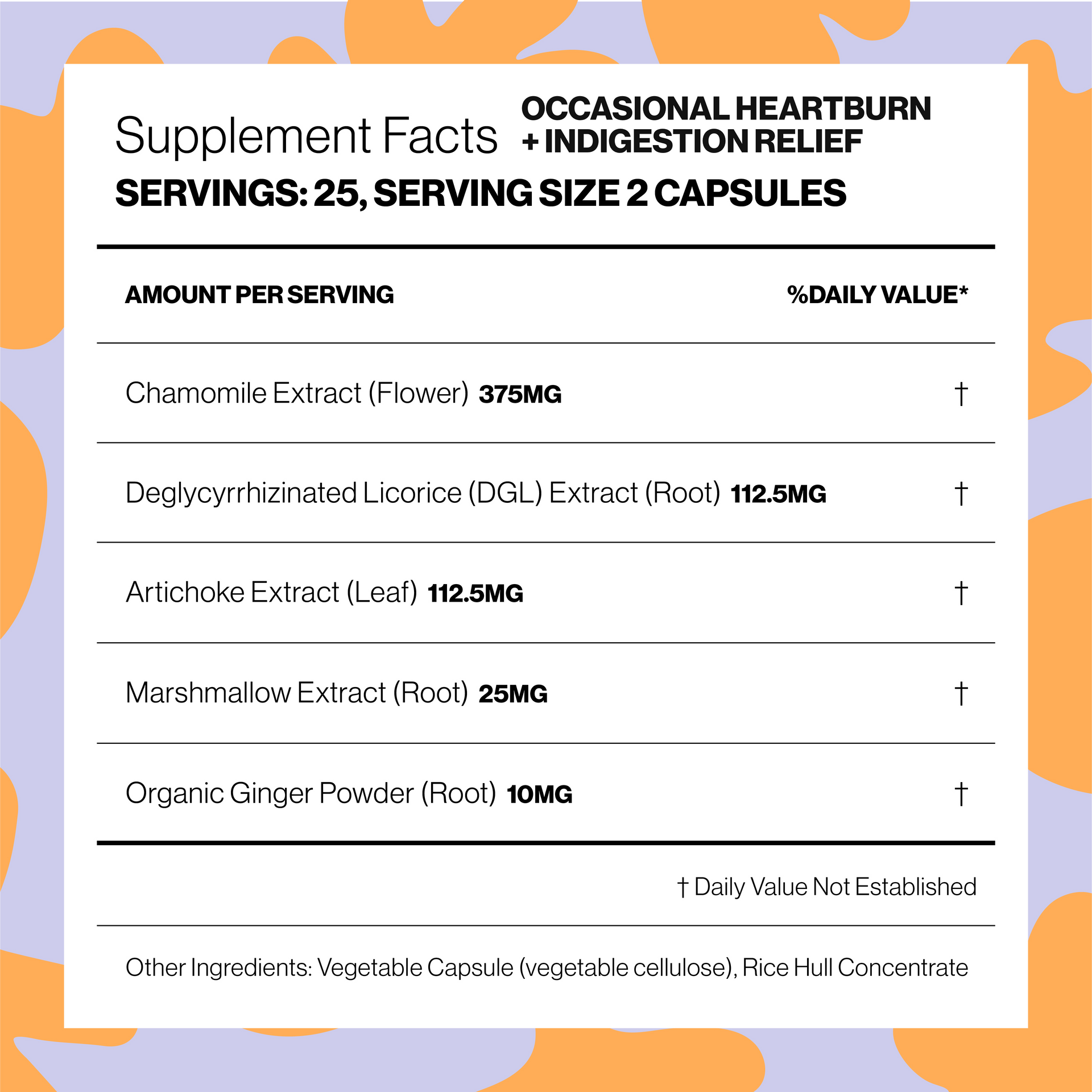 Supplement Facts

OCCASIONAL HEARTBURN + INDIGESTION RELIEF

SERVINGS: 25, SERVING SIZE 2 CAPSULES

| AMOUNT PER SERVING | %DAILY VALUE* |
|---|---|
| Chamomile Extract (Flower) 375MG | † |
| Deglycyrrhizinated Licorice (DGL) Extract (Root) 112.5MG | † |
| Artichoke Extract (Leaf) 112.5MG | † |
| Marshmallow Extract (Root) 25MG | † |
| Organic Ginger Powder (Root) 10MG | † |

† Daily Value Not Established

Other Ingredients: Vegetable Capsule (vegetable cellulose), Rice Hull Concentrate